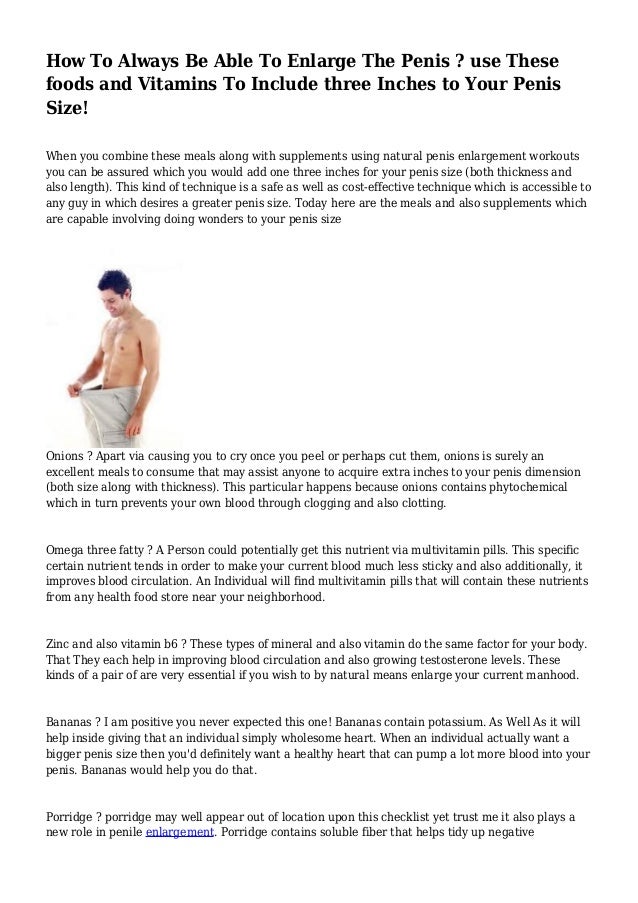 How To Always Be Able To Enlarge The Penis ? use These foods and Vitamins To Include three Inches to Your Penis Size!

When you combine these meals along with supplements using natural penis enlargement workouts you can be assured which you would add one three inches for your penis size (both thickness and also length). This kind of technique is a safe as well as cost-effective technique which is accessible to any guy in which desires a greater penis size. Today here are the meals and also supplements which are capable involving doing wonders to your penis size

Onions ? Apart via causing you to cry once you peel or perhaps cut them, onions is surely an excellent meals to consume that may assist anyone to acquire extra inches to your penis dimension (both size along with thickness). This particular happens because onions contains phytochemical which in turn prevents your own blood through clogging and also clotting.

Omega three fatty ? A Person could potentially get this nutrient via multivitamin pills. This specific certain nutrient tends in order to make your current blood much less sticky and also additionally, it improves blood circulation. An Individual will find multivitamin pills that will contain these nutrients from any health food store near your neighborhood.

Zinc and also vitamin b6 ? These types of mineral and also vitamin do the same factor for your body. That They each help in improving blood circulation and also growing testosterone levels. These kinds of a pair of are very essential if you wish to by natural means enlarge your current manhood.

Bananas ? I am positive you never expected this one! Bananas contain potassium. As Well As it will help inside giving that an individual simply wholesome heart. When an individual actually want a bigger penis size then you'd definitely want a healthy heart that can pump a lot more blood into your penis. Bananas would help you do that.

Porridge ? porridge may well appear out of location upon this checklist yet trust me it also plays a new role in penile enlargement. Porridge contains soluble fiber that helps tidy up negative